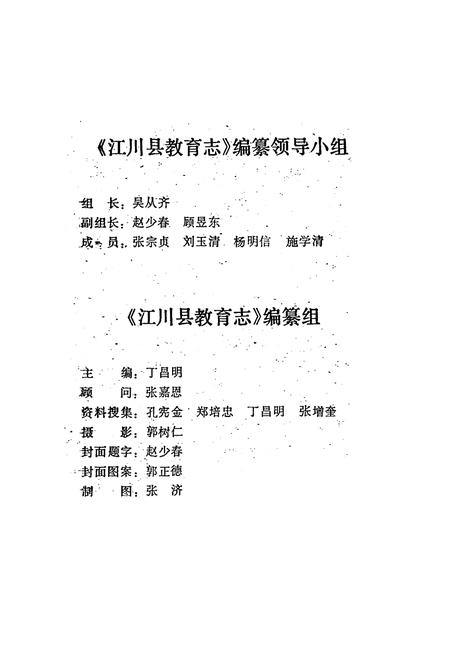 《江川县教育志》编纂领导小组

组　长：吴从齐
副组长：赵少春　顾昱东
成　员：张宗贞　刘玉清　杨明信　施学清

《江川县教育志》编纂组

主　　编：丁昌明
顾　　问：张嘉恩
资料搜集：孔宪金　郑培忠　丁昌明　张增奎
摄　　影：郭树仁
封面题字：赵少春
封面图案：郭正德
制　　图：张　济